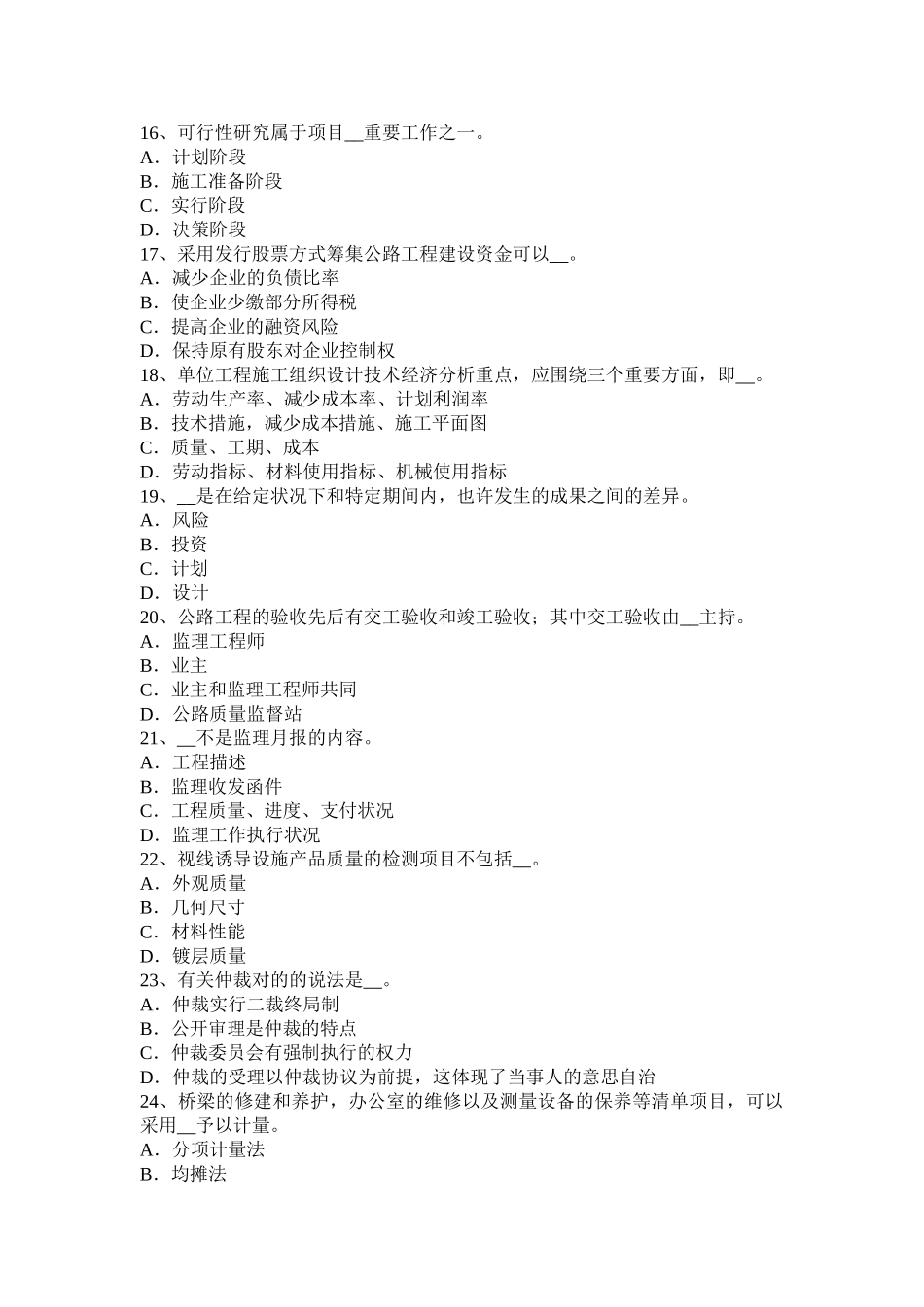 16、可行性研究属于项目__重要工作之一。
A．计划阶段
B．施工准备阶段
C．实行阶段
D．决策阶段
17、采用发行股票方式筹集公路工程建设资金可以__。
A．减少企业的负债比率
B．使企业少缴部分所得税
C．提高企业的融资风险
D．保持原有股东对企业控制权
18、单位工程施工组织设计技术经济分析重点，应围绕三个重要方面，即__。
A．劳动生产率、减少成本率、计划利润率
B．技术措施，减少成本措施、施工平面图
C．质量、工期、成本
D．劳动指标、材料使用指标、机械使用指标
19、__是在给定状况下和特定期间内，也许发生的成果之间的差异。
A．风险
B．投资
C．计划
D．设计
20、公路工程的验收先后有交工验收和竣工验收；其中交工验收由__主持。
A．监理工程师
B．业主
C．业主和监理工程师共同
D．公路质量监督站
21、__不是监理月报的内容。
A．工程描述
B．监理收发函件
C．工程质量、进度、支付状况
D．监理工作执行状况
22、视线诱导设施产品质量的检测项目不包括__。
A．外观质量
B．几何尺寸
C．材料性能
D．镀层质量
23、有关仲裁对的的说法是__。
A．仲裁实行二裁终局制
B．公开审理是仲裁的特点
C．仲裁委员会有强制执行的权力
D．仲裁的受理以仲裁协议为前提，这体现了当事人的意思自治
24、桥梁的修建和养护，办公室的维修以及测量设备的保养等清单项目，可以采用__予以计量。
A．分项计量法
B．均摊法